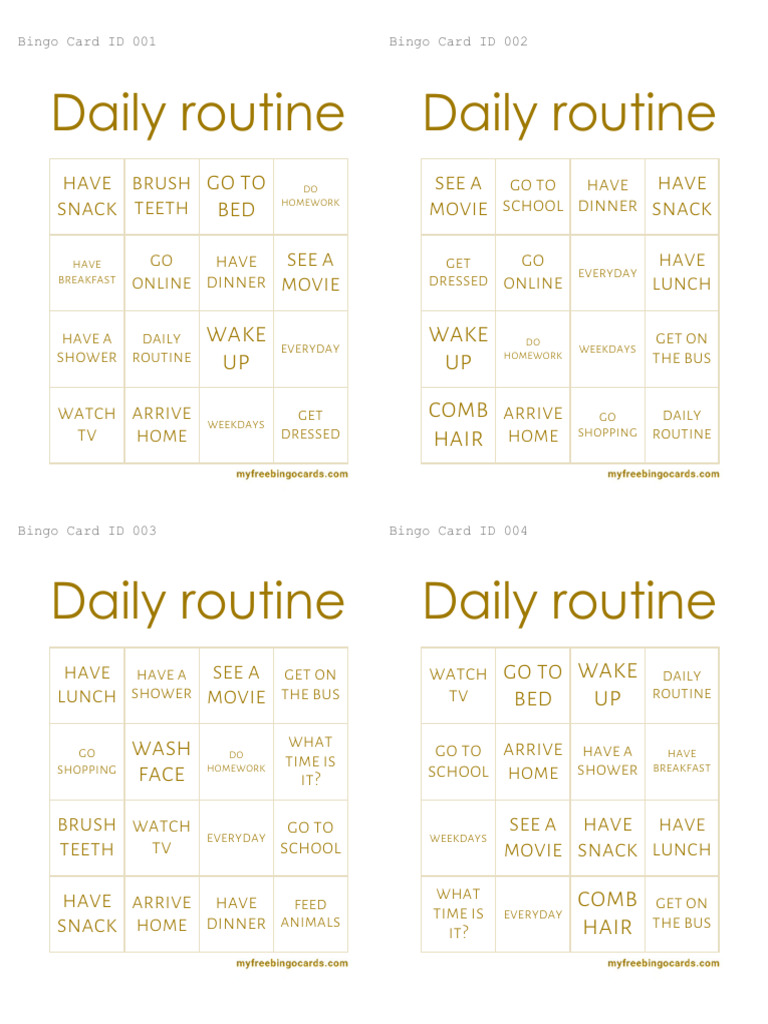 Bingo Card ID 001

Daily routine

| HAVE SNACK | BRUSH TEETH | GO TO BED | DO HOMEWORK |
|---|---|---|---|
| HAVE BREAKFAST | GO ONLINE | HAVE DINNER | SEE A MOVIE |
| HAVE A SHOWER | DAILY ROUTINE | WAKE UP | EVERYDAY |
| WATCH TV | ARRIVE HOME | WEEKDAYS | GET DRESSED |

myfreebingocards.com

Bingo Card ID 002

Daily routine

| SEE A MOVIE | GO TO SCHOOL | HAVE DINNER | HAVE SNACK |
|---|---|---|---|
| GET DRESSED | GO ONLINE | EVERYDAY | HAVE LUNCH |
| WAKE UP | DO HOMEWORK | WEEKDAYS | GET ON THE BUS |
| COMB HAIR | ARRIVE HOME | GO SHOPPING | DAILY ROUTINE |

myfreebingocards.com

Bingo Card ID 003

Daily routine

| HAVE LUNCH | HAVE A SHOWER | SEE A MOVIE | GET ON THE BUS |
|---|---|---|---|
| GO SHOPPING | WASH FACE | DO HOMEWORK | WHAT TIME IS IT? |
| BRUSH TEETH | WATCH TV | EVERYDAY | GO TO SCHOOL |
| HAVE SNACK | ARRIVE HOME | HAVE DINNER | FEED ANIMALS |

myfreebingocards.com

Bingo Card ID 004

Daily routine

| WATCH TV | GO TO BED | WAKE UP | DAILY ROUTINE |
|---|---|---|---|
| GO TO SCHOOL | ARRIVE HOME | HAVE A SHOWER | HAVE BREAKFAST |
| WEEKDAYS | SEE A MOVIE | HAVE SNACK | HAVE LUNCH |
| WHAT TIME IS IT? | EVERYDAY | COMB HAIR | GET ON THE BUS |

myfreebingocards.com